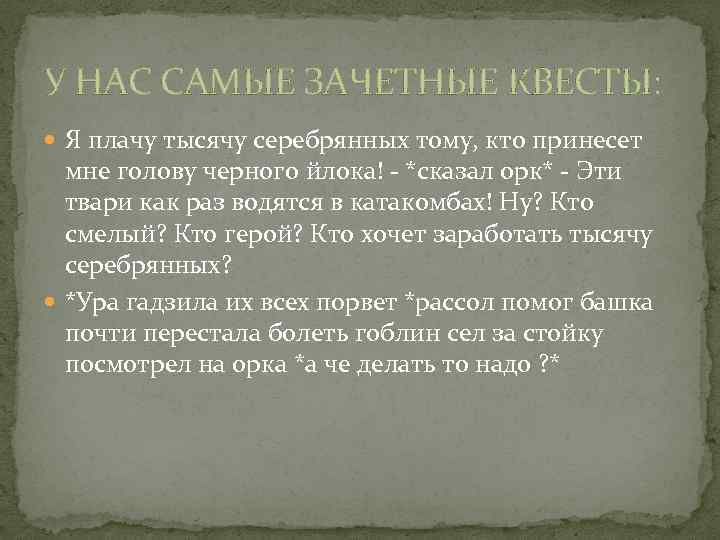 У НАС САМЫЕ ЗАЧЕТНЫЕ КВЕСТЫ:

Я плачу тысячу серебрянных тому, кто принесет мне голову черного йлока! - *сказал орк* - Эти твари как раз водятся в катакомбах! Ну? Кто смелый? Кто герой? Кто хочет заработать тысячу серебрянных?

*Ура гадзила их всех порвет *рассол помог башка почти перестала болеть гоблин сел за стойку посмотрел на орка *а че делать то надо ?*